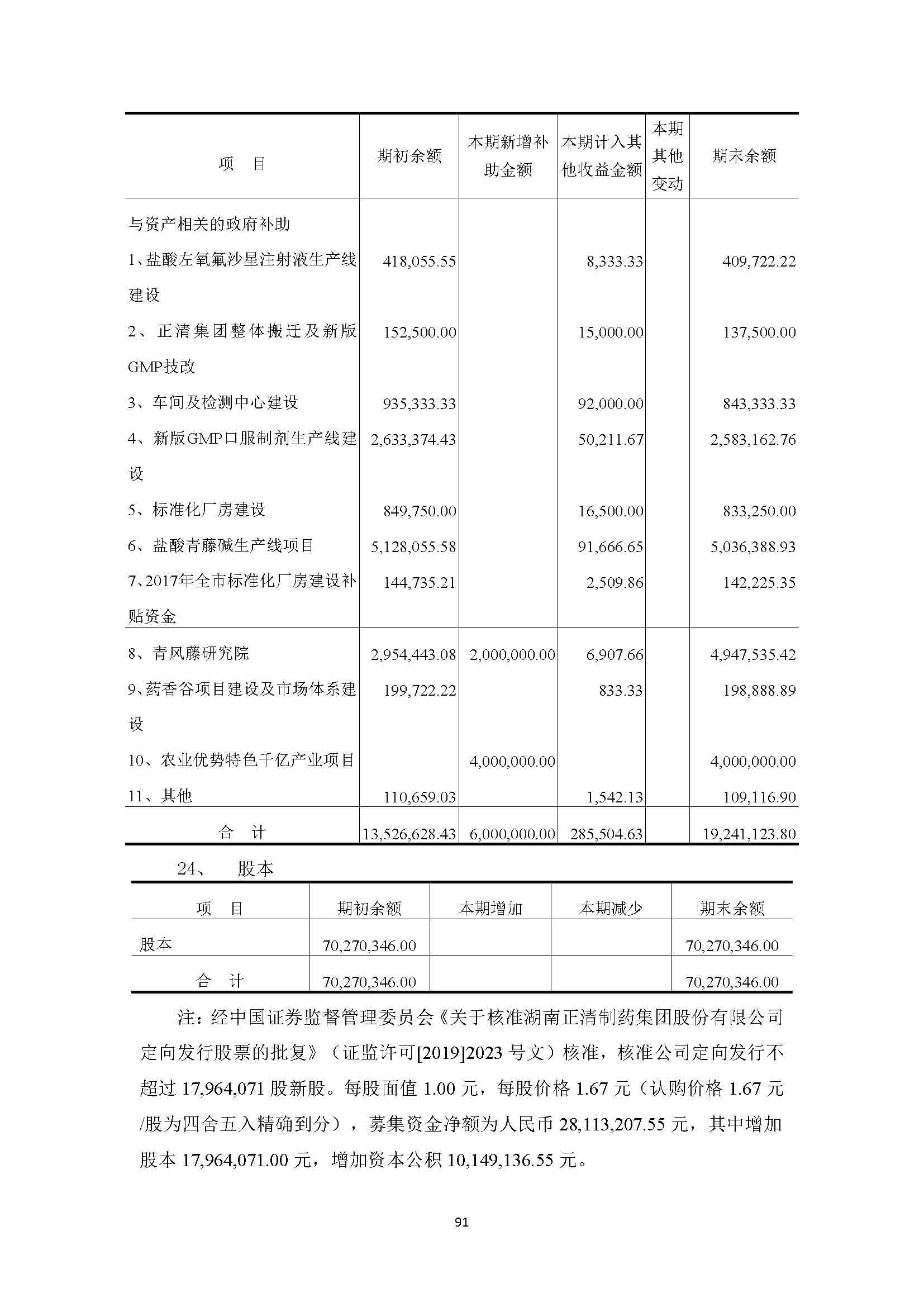 | 项　目 | 期初余额 | 本期新增补助金额 | 本期计入其他收益金额 | 本期其他变动 | 期末余额 |
|---|---|---|---|---|---|
| 与资产相关的政府补助 | | | | | |
| 1、盐酸左氧氟沙星注射液生产线建设 | 418,055.55 | | 8,333.33 | | 409,722.22 |
| 2、正清集团整体搬迁及新版GMP技改 | 152,500.00 | | 15,000.00 | | 137,500.00 |
| 3、车间及检测中心建设 | 935,333.33 | | 92,000.00 | | 843,333.33 |
| 4、新版GMP口服制剂生产线建设 | 2,633,374.43 | | 50,211.67 | | 2,583,162.76 |
| 5、标准化厂房建设 | 849,750.00 | | 16,500.00 | | 833,250.00 |
| 6、盐酸青藤碱生产线项目 | 5,128,055.58 | | 91,666.65 | | 5,036,388.93 |
| 7、2017年全市标准化厂房建设补贴资金 | 144,735.21 | | 2,509.86 | | 142,225.35 |
| 8、青风藤研究院 | 2,954,443.08 | 2,000,000.00 | 6,907.66 | | 4,947,535.42 |
| 9、药香谷项目建设及市场体系建设 | 199,722.22 | | 833.33 | | 198,888.89 |
| 10、农业优势特色千亿产业项目 | | 4,000,000.00 | | | 4,000,000.00 |
| 11、其他 | 110,659.03 | | 1,542.13 | | 109,116.90 |
| 合　计 | 13,526,628.43 | 6,000,000.00 | 285,504.63 | | 19,241,123.80 |

24、　股本

| 项　目 | 期初余额 | 本期增加 | 本期减少 | 期末余额 |
|---|---|---|---|---|
| 股本 | 70,270,346.00 | | | 70,270,346.00 |
| 合　计 | 70,270,346.00 | | | 70,270,346.00 |

注：经中国证券监督管理委员会《关于核准湖南正清制药集团股份有限公司定向发行股票的批复》（证监许可[2019]2023 号文）核准，核准公司定向发行不超过 17,964,071 股新股。每股面值 1.00 元，每股价格 1.67 元（认购价格 1.67 元/股为四舍五入精确到分），募集资金净额为人民币 28,113,207.55 元，其中增加股本 17,964,071.00 元，增加资本公积 10,149,136.55 元。

91